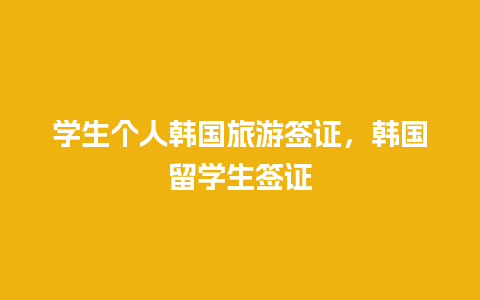 学生个人韩国旅游签证，韩国留学生签证